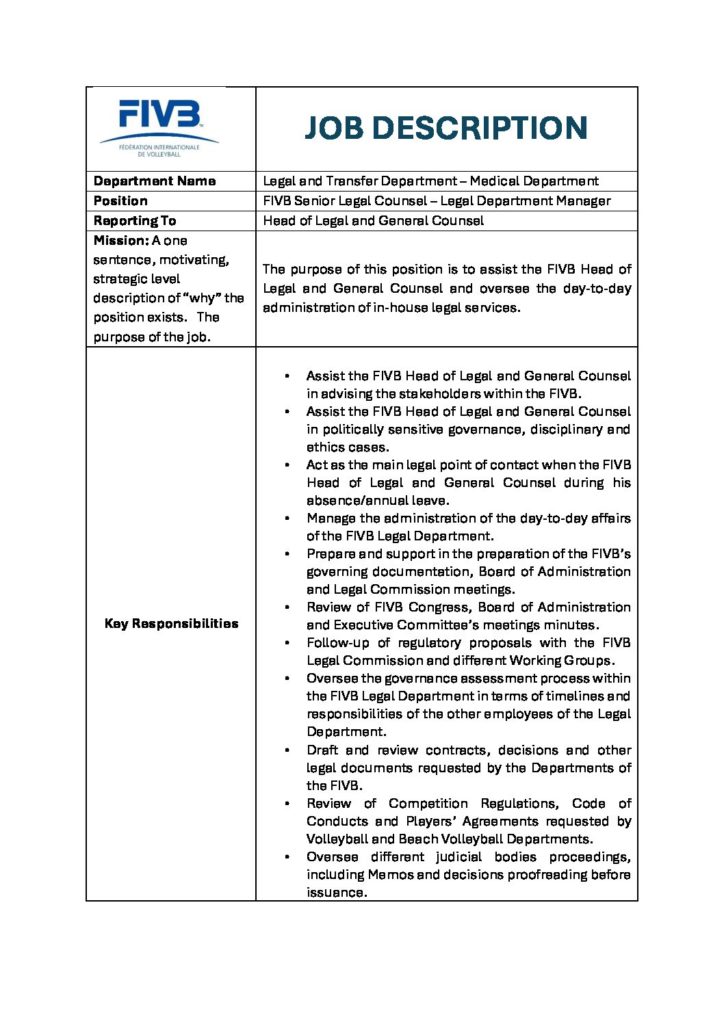 | FIVB FÉDÉRATION INTERNATIONALE DE VOLLEYBALL | JOB DESCRIPTION |
|---|---|
| Department Name | Legal and Transfer Department – Medical Department |
| Position | FIVB Senior Legal Counsel – Legal Department Manager |
| Reporting To | Head of Legal and General Counsel |
| Mission: A one sentence, motivating, strategic level description of "why" the position exists. The purpose of the job. | The purpose of this position is to assist the FIVB Head of Legal and General Counsel and oversee the day-to-day administration of in-house legal services. |
| Key Responsibilities | • Assist the FIVB Head of Legal and General Counsel in advising the stakeholders within the FIVB. • Assist the FIVB Head of Legal and General Counsel in politically sensitive governance, disciplinary and ethics cases. • Act as the main legal point of contact when the FIVB Head of Legal and General Counsel during his absence/annual leave. • Manage the administration of the day-to-day affairs of the FIVB Legal Department. • Prepare and support in the preparation of the FIVB's governing documentation, Board of Administration and Legal Commission meetings. • Review of FIVB Congress, Board of Administration and Executive Committee's meetings minutes. • Follow-up of regulatory proposals with the FIVB Legal Commission and different Working Groups. • Oversee the governance assessment process within the FIVB Legal Department in terms of timelines and responsibilities of the other employees of the Legal Department. • Draft and review contracts, decisions and other legal documents requested by the Departments of the FIVB. • Review of Competition Regulations, Code of Conducts and Players' Agreements requested by Volleyball and Beach Volleyball Departments. • Oversee different judicial bodies proceedings, including Memos and decisions proofreading before issuance. |